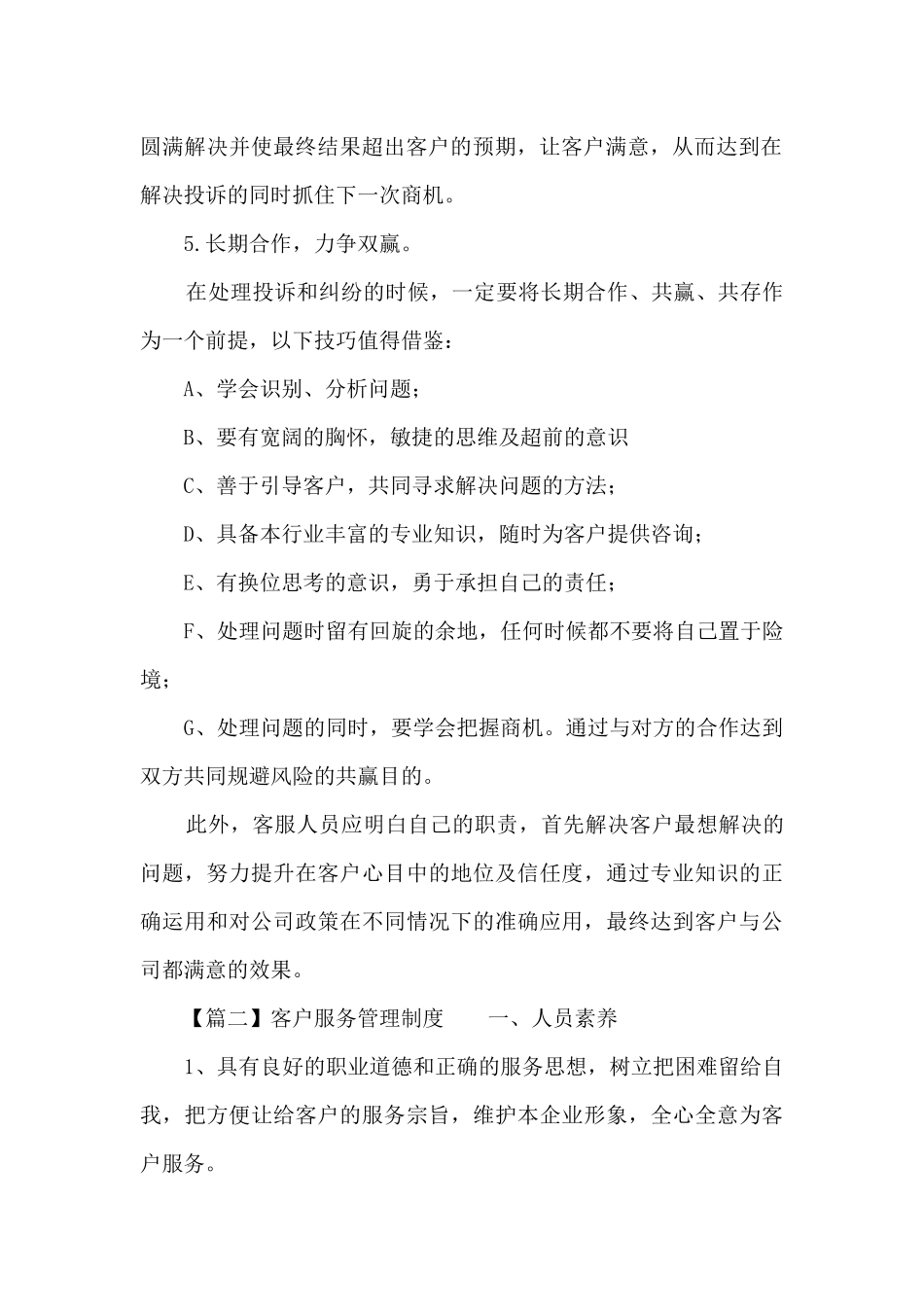 圆满解决并使最终结果超出客户的预期，让客户满意，从而达到在解决投诉的同时抓住下一次商机。

5.长期合作，力争双赢。

在处理投诉和纠纷的时候，一定要将长期合作、共赢、共存作为一个前提，以下技巧值得借鉴：

A、学会识别、分析问题；

B、要有宽阔的胸怀，敏捷的思维及超前的意识

C、善于引导客户，共同寻求解决问题的方法；

D、具备本行业丰富的专业知识，随时为客户提供咨询；

E、有换位思考的意识，勇于承担自己的责任；

F、处理问题时留有回旋的余地，任何时候都不要将自己置于险境；

G、处理问题的同时，要学会把握商机。通过与对方的合作达到双方共同规避风险的共赢目的。

此外，客服人员应明白自己的职责，首先解决客户最想解决的问题，努力提升在客户心目中的地位及信任度，通过专业知识的正确运用和对公司政策在不同情况下的准确应用，最终达到客户与公司都满意的效果。

【篇二】客户服务管理制度 一、人员素养

1、具有良好的职业道德和正确的服务思想，树立把困难留给自我，把方便让给客户的服务宗旨，维护本企业形象，全心全意为客户服务。